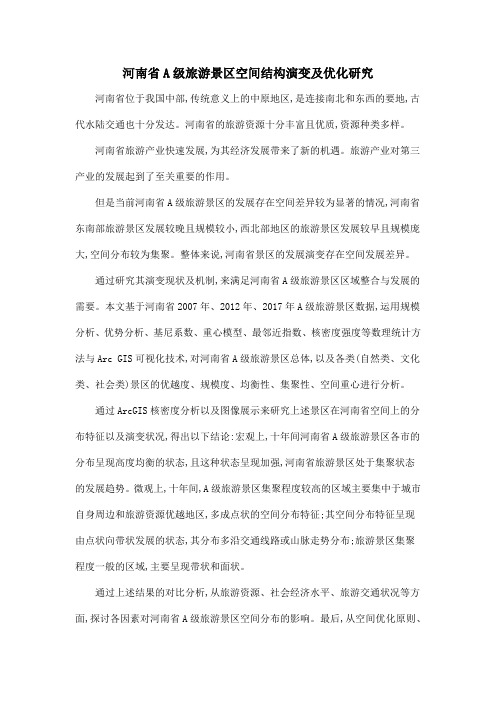 河南省A级旅游景区空间结构演变及优化研究

河南省位于我国中部,传统意义上的中原地区,是连接南北和东西的要地,古代水陆交通也十分发达。河南省的旅游资源十分丰富且优质,资源种类多样。

河南省旅游产业快速发展,为其经济发展带来了新的机遇。旅游产业对第三产业的发展起到了至关重要的作用。

但是当前河南省A级旅游景区的发展存在空间差异较为显著的情况,河南省东南部旅游景区发展较晚且规模较小,西北部地区的旅游景区发展较早且规模庞大,空间分布较为集聚。整体来说,河南省景区的发展演变存在空间发展差异。

通过研究其演变现状及机制,来满足河南省A级旅游景区区域整合与发展的需要。本文基于河南省2007年、2012年、2017年A级旅游景区数据,运用规模分析、优势分析、基尼系数、重心模型、最邻近指数、核密度强度等数理统计方法与Arc GIS可视化技术,对河南省A级旅游景区总体,以及各类(自然类、文化类、社会类)景区的优越度、规模度、均衡性、集聚性、空间重心进行分析。

通过ArcGIS核密度分析以及图像展示来研究上述景区在河南省空间上的分布特征以及演变状况,得出以下结论:宏观上,十年间河南省A级旅游景区各市的分布呈现高度均衡的状态,且这种状态呈现加强,河南省旅游景区处于集聚状态的发展趋势。微观上,十年间,A级旅游景区集聚程度较高的区域主要集中于城市自身周边和旅游资源优越地区,多成点状的空间分布特征;其空间分布特征呈现由点状向带状发展的状态,其分布多沿交通线路或山脉走势分布;旅游景区集聚程度一般的区域,主要呈现带状和面状。

通过上述结果的对比分析,从旅游资源、社会经济水平、旅游交通状况等方面,探讨各因素对河南省A级旅游景区空间分布的影响。最后,从空间优化原则、